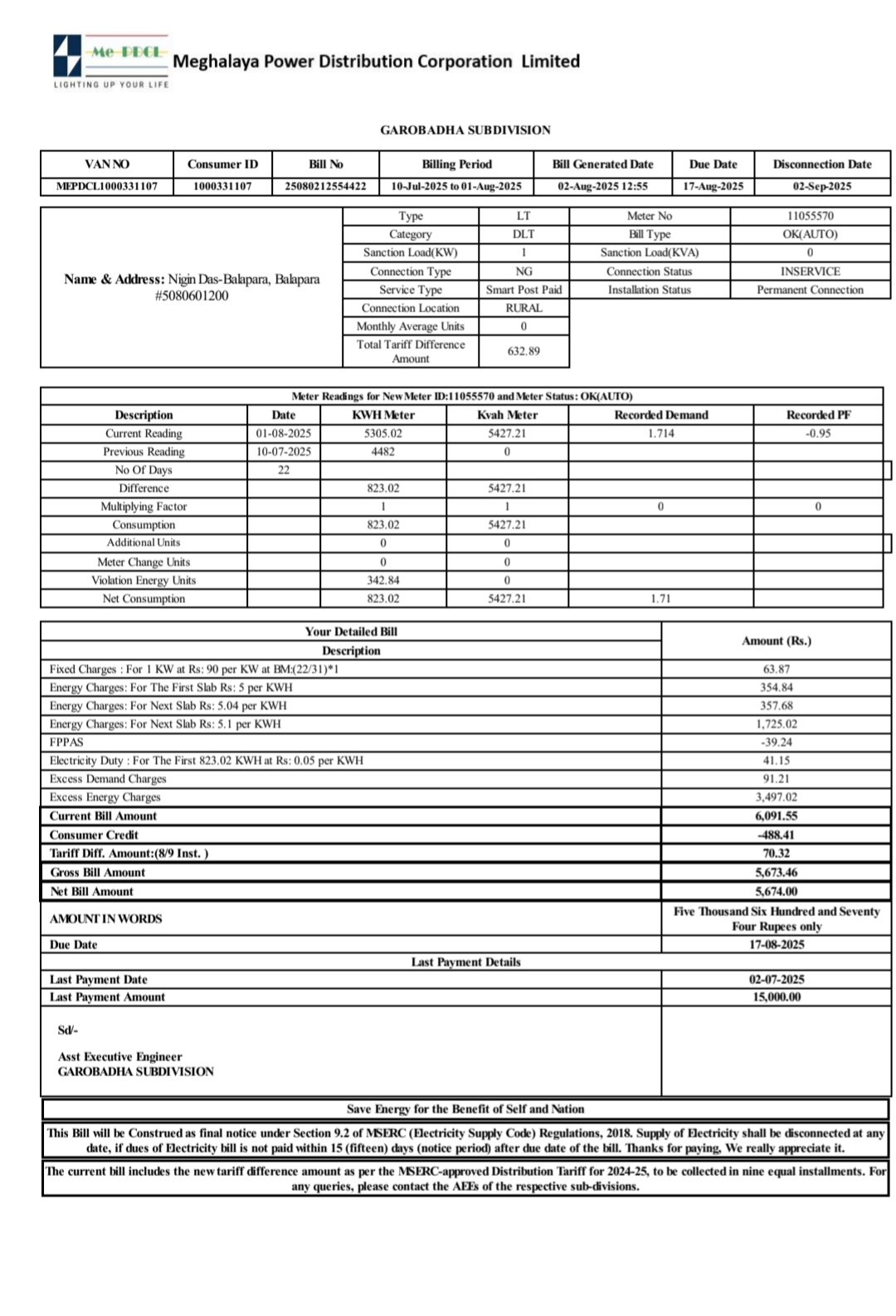 Me-PDCL
LIGHTING UP YOUR LIFE
Meghalaya Power Distribution Corporation Limited

GAROBADHA SUBDIVISION

| VAN NO | Consumer ID | Bill No | Billing Period | Bill Generated Date | Due Date | Disconnection Date |
|---|---|---|---|---|---|---|
| MEPDCL1000331107 | 1000331107 | 25080212554422 | 10-Jul-2025 to 01-Aug-2025 | 02-Aug-2025 12:55 | 17-Aug-2025 | 02-Sep-2025 |

Name & Address: Nigin Das-Balapara, Balapara #5080601200

| Type | LT | Meter No | 11055570 |
|---|---|---|---|
| Category | DLT | Bill Type | OK(AUTO) |
| Sanction Load(KW) | 1 | Sanction Load(KVA) | 0 |
| Connection Type | NG | Connection Status | INSERVICE |
| Service Type | Smart Post Paid | Installation Status | Permanent Connection |
| Connection Location | RURAL | | |
| Monthly Average Units | 0 | | |
| Total Tariff Difference Amount | 632.89 | | |

Meter Readings for New Meter ID:11055570 and Meter Status: OK(AUTO)

| Description | Date | KWH Meter | Kvah Meter | Recorded Demand | Recorded PF |
|---|---|---|---|---|---|
| Current Reading | 01-08-2025 | 5305.02 | 5427.21 | 1.714 | -0.95 |
| Previous Reading | 10-07-2025 | 4482 | 0 | | |
| No Of Days | 22 | | | | |
| Difference | | 823.02 | 5427.21 | | |
| Multiplying Factor | | 1 | 1 | 0 | 0 |
| Consumption | | 823.02 | 5427.21 | | |
| Additional Units | | 0 | 0 | | |
| Meter Change Units | | 0 | 0 | | |
| Violation Energy Units | | 342.84 | 0 | | |
| Net Consumption | | 823.02 | 5427.21 | 1.71 | |

| Your Detailed Bill Description | Amount (Rs.) |
|---|---|
| Fixed Charges : For 1 KW at Rs: 90 per KW at BM:(22/31)*1 | 63.87 |
| Energy Charges: For The First Slab Rs: 5 per KWH | 354.84 |
| Energy Charges: For Next Slab Rs: 5.04 per KWH | 357.68 |
| Energy Charges: For Next Slab Rs: 5.1 per KWH | 1,725.02 |
| FPPAS | -39.24 |
| Electricity Duty : For The First 823.02 KWH at Rs: 0.05 per KWH | 41.15 |
| Excess Demand Charges | 91.21 |
| Excess Energy Charges | 3,497.02 |
| Current Bill Amount | 6,091.55 |
| Consumer Credit | -488.41 |
| Tariff Diff. Amount:(8/9 Inst. ) | 70.32 |
| Gross Bill Amount | 5,673.46 |
| Net Bill Amount | 5,674.00 |
| AMOUNT IN WORDS | Five Thousand Six Hundred and Seventy Four Rupees only |
| Due Date | 17-08-2025 |
| Last Payment Details | |
| Last Payment Date | 02-07-2025 |
| Last Payment Amount | 15,000.00 |

Sd/-

Asst Executive Engineer
GAROBADHA SUBDIVISION

Save Energy for the Benefit of Self and Nation

This Bill will be Construed as final notice under Section 9.2 of MSERC (Electricity Supply Code) Regulations, 2018. Supply of Electricity shall be disconnected at any date, if dues of Electricity bill is not paid within 15 (fifteen) days (notice period) after due date of the bill. Thanks for paying, We really appreciate it.

The current bill includes the new tariff difference amount as per the MSERC-approved Distribution Tariff for 2024-25, to be collected in nine equal installments. For any queries, please contact the AEEs of the respective sub-divisions.